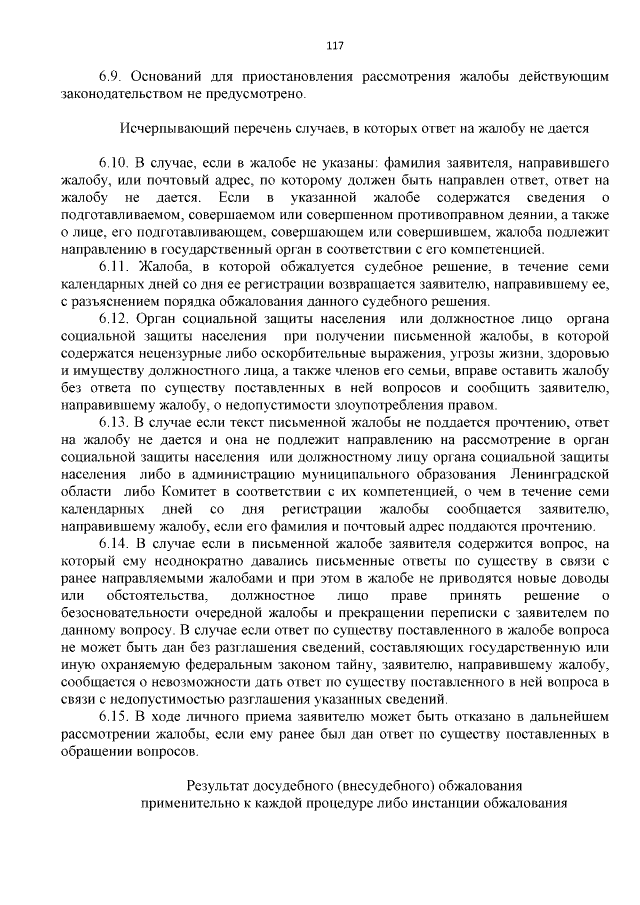 117

6.9. Оснований для приостановления рассмотрения жалобы действующим законодательством не предусмотрено.

Исчерпывающий перечень случаев, в которых ответ на жалобу не дается

6.10. В случае, если в жалобе не указаны: фамилия заявителя, направившего жалобу, или почтовый адрес, по которому должен быть направлен ответ, ответ на жалобу не дается. Если в указанной жалобе содержатся сведения о подготавливаемом, совершаемом или совершенном противоправном деянии, а также о лице, его подготавливающем, совершающем или совершившем, жалоба подлежит направлению в государственный орган в соответствии с его компетенцией.

6.11. Жалоба, в которой обжалуется судебное решение, в течение семи календарных дней со дня ее регистрации возвращается заявителю, направившему ее, с разъяснением порядка обжалования данного судебного решения.

6.12. Орган социальной защиты населения или должностное лицо органа социальной защиты населения при получении письменной жалобы, в которой содержатся нецензурные либо оскорбительные выражения, угрозы жизни, здоровью и имуществу должностного лица, а также членов его семьи, вправе оставить жалобу без ответа по существу поставленных в ней вопросов и сообщить заявителю, направившему жалобу, о недопустимости злоупотребления правом.

6.13. В случае если текст письменной жалобы не поддается прочтению, ответ на жалобу не дается и она не подлежит направлению на рассмотрение в орган социальной защиты населения или должностному лицу органа социальной защиты населения либо в администрацию муниципального образования Ленинградской области либо Комитет в соответствии с их компетенцией, о чем в течение семи календарных дней со дня регистрации жалобы сообщается заявителю, направившему жалобу, если его фамилия и почтовый адрес поддаются прочтению.

6.14. В случае если в письменной жалобе заявителя содержится вопрос, на который ему неоднократно давались письменные ответы по существу в связи с ранее направляемыми жалобами и при этом в жалобе не приводятся новые доводы или обстоятельства, должностное лицо праве принять решение о безосновательности очередной жалобы и прекращении переписки с заявителем по данному вопросу. В случае если ответ по существу поставленного в жалобе вопроса не может быть дан без разглашения сведений, составляющих государственную или иную охраняемую федеральным законом тайну, заявителю, направившему жалобу, сообщается о невозможности дать ответ по существу поставленного в ней вопроса в связи с недопустимостью разглашения указанных сведений.

6.15. В ходе личного приема заявителю может быть отказано в дальнейшем рассмотрении жалобы, если ему ранее был дан ответ по существу поставленных в обращении вопросов.

Результат досудебного (внесудебного) обжалования применительно к каждой процедуре либо инстанции обжалования